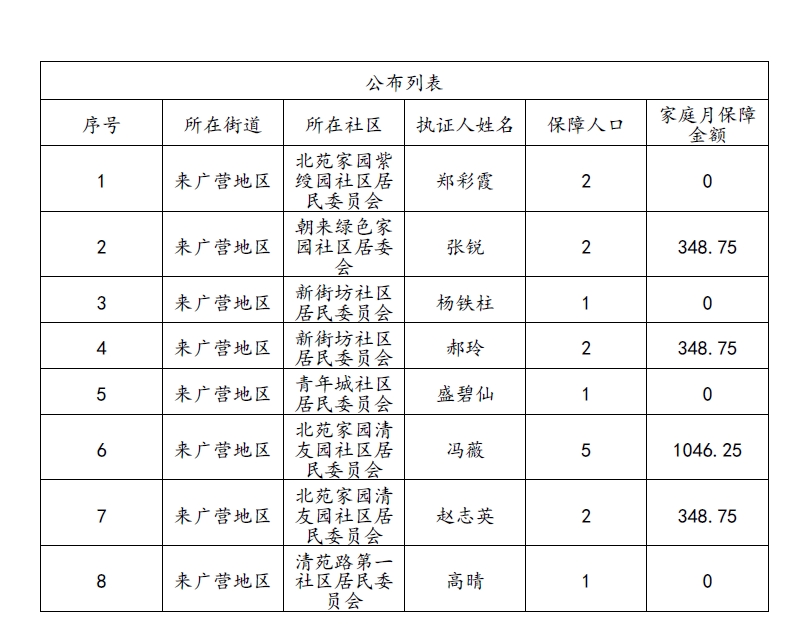 公布列表

| 序号 | 所在街道 | 所在社区 | 执证人姓名 | 保障人口 | 家庭月保障金额 |
|---|---|---|---|---|---|
| 1 | 来广营地区 | 北苑家园紫绶园社区居民委员会 | 郑彩霞 | 2 | 0 |
| 2 | 来广营地区 | 朝来绿色家园社区居委会 | 张锐 | 2 | 348.75 |
| 3 | 来广营地区 | 新街坊社区居民委员会 | 杨铁柱 | 1 | 0 |
| 4 | 来广营地区 | 新街坊社区居民委员会 | 郝玲 | 2 | 348.75 |
| 5 | 来广营地区 | 青年城社区居民委员会 | 盛碧仙 | 1 | 0 |
| 6 | 来广营地区 | 北苑家园清友园社区居民委员会 | 冯薇 | 5 | 1046.25 |
| 7 | 来广营地区 | 北苑家园清友园社区居民委员会 | 赵志英 | 2 | 348.75 |
| 8 | 来广营地区 | 清苑路第一社区居民委员会 | 高晴 | 1 | 0 |